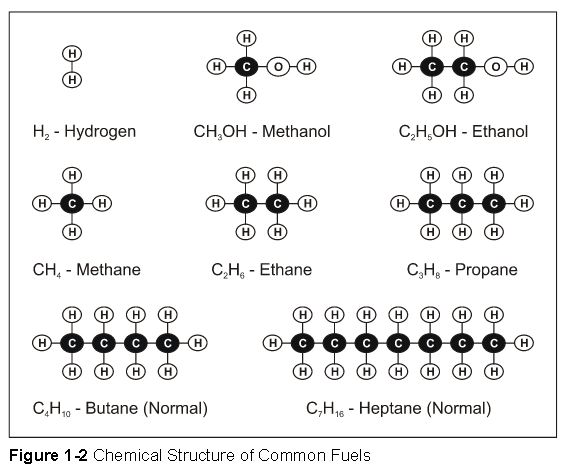 H
H

$H_2$ - Hydrogen

H
H C O H
H

$CH_3OH$ - Methanol

H H
H C C O H
H H

$C_2H_5OH$ - Ethanol

H
H C H
H

$CH_4$ - Methane

H H
H C C H
H H

$C_2H_6$ - Ethane

H H H
H C C C H
H H H

$C_3H_8$ - Propane

H H H H
H C C C C H
H H H H

$C_4H_{10}$ - Butane (Normal)

H H H H H H H
H C C C C C C C H
H H H H H H H

$C_7H_{16}$ - Heptane (Normal)

Figure 1-2 Chemical Structure of Common Fuels